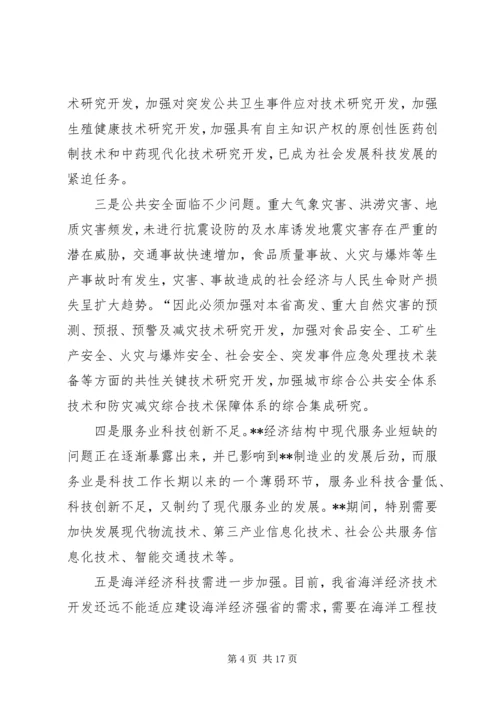 术研究开发，加强对突发公共卫生事件应对技术研究开发，加强生殖健康技术研究开发，加强具有自主知识产权的原创性医药创制技术和中药现代化技术研究开发，已成为社会发展科技发展的紧迫任务。

三是公共安全面临不少问题。重大气象灾害、洪涝灾害、地质灾害频发，未进行抗震设防的及水库诱发地震灾害存在严重的潜在威胁，交通事故快速增加，食品质量事故、火灾与爆炸等生产事故时有发生，灾害、事故造成的社会经济与人民生命财产损失呈扩大趋势。“因此必须加强对本省高发、重大自然灾害的预测、预报、预警及减灾技术研究开发，加强对食品安全、工矿生产安全、火灾与爆炸安全、社会安全、突发事件应急处理技术装备等方面的共性关键技术研究开发，加强城市综合公共安全体系技术和防灾减灾综合技术保障体系的综合集成研究。

四是服务业科技创新不足。**经济结构中现代服务业短缺的问题正在逐渐暴露出来，并已影响到**制造业的发展后劲，而服务业是科技工作长期以来的一个薄弱环节，服务业科技含量低、科技创新不足，又制约了现代服务业的发展。**期间，特别需要加快发展现代物流技术、第三产业信息化技术、社会公共服务信息化技术、智能交通技术等。

五是海洋经济科技需进一步加强。目前，我省海洋经济技术开发还远不能适应建设海洋经济强省的需求，需要在海洋工程技

第 4 页 共 17 页